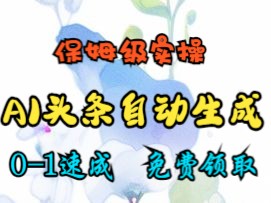 保姆级实操

AI头条自动生成

0-1速成　免费领取